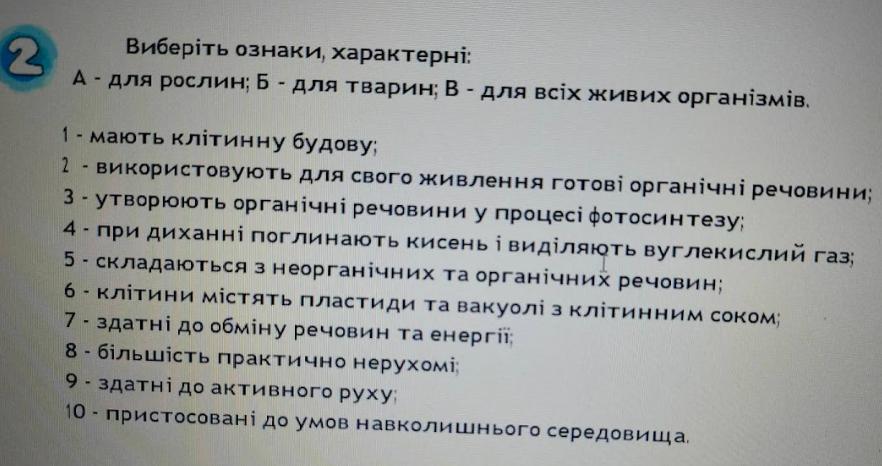 2

Виберіть ознаки, характерні:
А - для рослин; Б - для тварин; В - для всіх живих організмів.

1 - мають клітинну будову;
2 - використовують для свого живлення готові органічні речовини;
3 - утворюють органічні речовини у процесі фотосинтезу;
4 - при диханні поглинають кисень і виділяють вуглекислий газ;
5 - складаються з неорганічних та органічних речовин;
6 - клітини містять пластиди та вакуолі з клітинним соком;
7 - здатні до обміну речовин та енергії;
8 - більшість практично нерухомі;
9 - здатні до активного руху;
10 - пристосовані до умов навколишнього середовища.